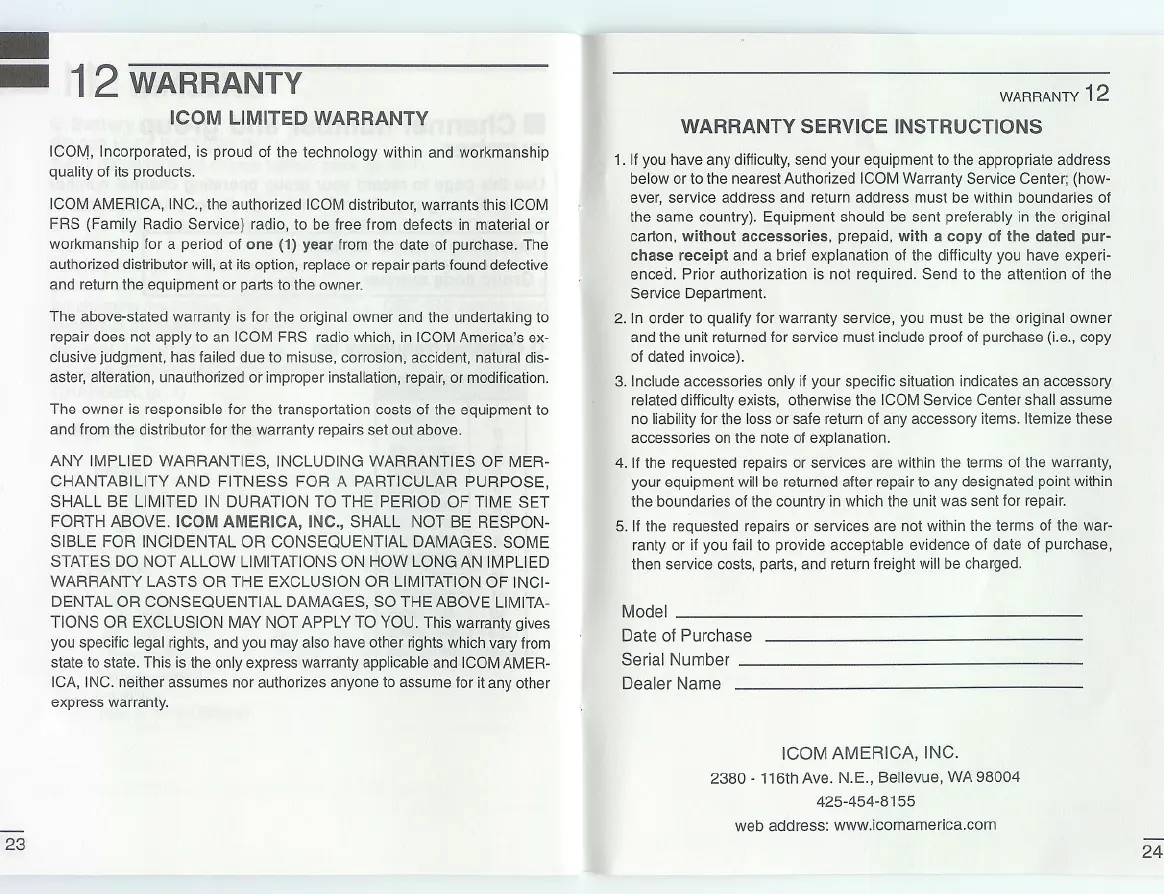 12 WARRANTY

ICOM LIMITED WARRANTY

ICOM, Incorporated, is proud of the technology within and workmanship quality of its products.

ICOM AMERICA, INC., the authorized ICOM distributor, warrants this ICOM FRS (Family Radio Service) radio, to be free from defects in material or workmanship for a period of one (1) year from the date of purchase. The authorized distributor will, at its option, replace or repair parts found defective and return the equipment or parts to the owner.

The above-stated warranty is for the original owner and the undertaking to repair does not apply to an ICOM FRS radio which, in ICOM America's exclusive judgment, has failed due to misuse, corrosion, accident, natural disaster, alteration, unauthorized or improper installation, repair, or modification.

The owner is responsible for the transportation costs of the equipment to and from the distributor for the warranty repairs set out above.

ANY IMPLIED WARRANTIES, INCLUDING WARRANTIES OF MERCHANTABILITY AND FITNESS FOR A PARTICULAR PURPOSE, SHALL BE LIMITED IN DURATION TO THE PERIOD OF TIME SET FORTH ABOVE. ICOM AMERICA, INC., SHALL NOT BE RESPONSIBLE FOR INCIDENTAL OR CONSEQUENTIAL DAMAGES. SOME STATES DO NOT ALLOW LIMITATIONS ON HOW LONG AN IMPLIED WARRANTY LASTS OR THE EXCLUSION OR LIMITATION OF INCIDENTAL OR CONSEQUENTIAL DAMAGES, SO THE ABOVE LIMITATIONS OR EXCLUSION MAY NOT APPLY TO YOU. This warranty gives you specific legal rights, and you may also have other rights which vary from state to state. This is the only express warranty applicable and ICOM AMERICA, INC. neither assumes nor authorizes anyone to assume for it any other express warranty.

23

WARRANTY 12

WARRANTY SERVICE INSTRUCTIONS

1. If you have any difficulty, send your equipment to the appropriate address below or to the nearest Authorized ICOM Warranty Service Center; (however, service address and return address must be within boundaries of the same country). Equipment should be sent preferably in the original carton, without accessories, prepaid, with a copy of the dated purchase receipt and a brief explanation of the difficulty you have experienced. Prior authorization is not required. Send to the attention of the Service Department.

2. In order to qualify for warranty service, you must be the original owner and the unit returned for service must include proof of purchase (i.e., copy of dated invoice).

3. Include accessories only if your specific situation indicates an accessory related difficulty exists, otherwise the ICOM Service Center shall assume no liability for the loss or safe return of any accessory items. Itemize these accessories on the note of explanation.

4. If the requested repairs or services are within the terms of the warranty, your equipment will be returned after repair to any designated point within the boundaries of the country in which the unit was sent for repair.

5. If the requested repairs or services are not within the terms of the warranty or if you fail to provide acceptable evidence of date of purchase, then service costs, parts, and return freight will be charged.

Model

Date of Purchase

Serial Number

Dealer Name

ICOM AMERICA, INC.
2380 - 116th Ave. N.E., Bellevue, WA 98004
425-454-8155
web address: www.icomamerica.com

24